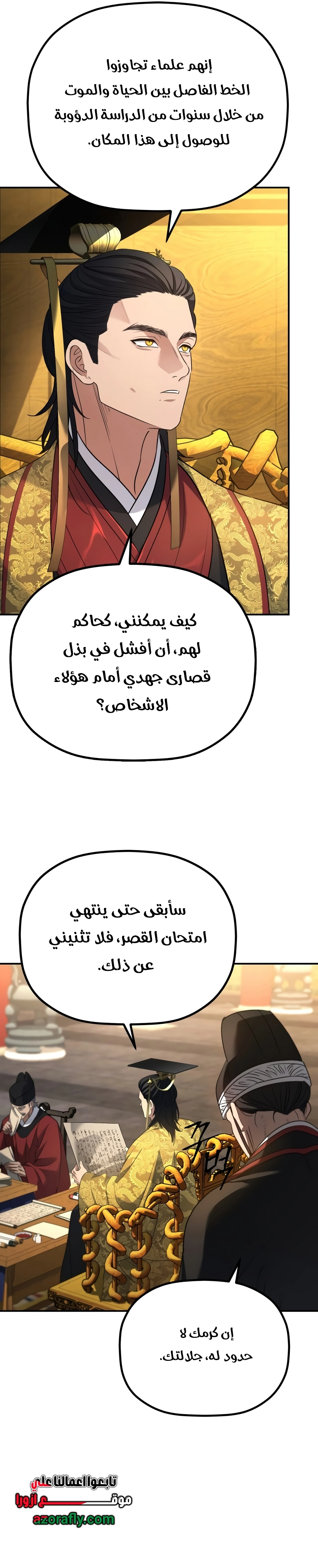 إنهم علماء تجاوزوا الخط الفاصل بين الحياة والموت من خلال سنوات من الدراسة الدؤوبة للوصول إلى هذا المكان.

كيف يمكنني، كحاكم لهم، أن أفشل في بذل قصارى جهدي أمام هؤلاء الاشخاص؟

سأبقى حتى ينتهي امتحان القصر، فلا تثنيني عن ذلك.

إن كرمك لا حدود له، جلالتك.

تابعوا اعمالنا على موقع ازورا
azorafly.com